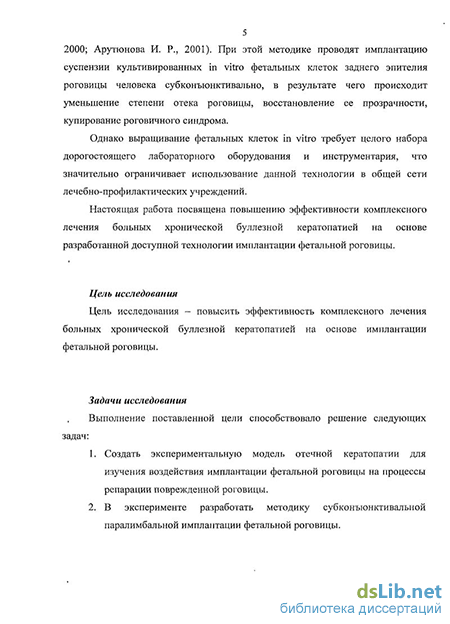 5

2000; Арутюнова И. Р., 2001). При этой методике проводят имплантацию суспензии культивированных in vitro фетальных клеток заднего эпителия роговицы человека субконъюнктивально, в результате чего происходит уменьшение степени отека роговицы, восстановление ее прозрачности, купирование роговичного синдрома.

Однако выращивание фетальных клеток in vitro требует целого набора дорогостоящего лабораторного оборудования и инструментария, что значительно ограничивает использование данной технологии в общей сети лечебно-профилактических учреждений.

Настоящая работа посвящена повышению эффективности комплексного лечения больных хронической буллезной кератопатией на основе разработанной доступной технологии имплантации фетальной роговицы.

Цель исследования

Цель исследования – повысить эффективность комплексного лечения больных хронической буллезной кератопатией на основе имплантации фетальной роговицы.

Задачи исследования

Выполнение поставленной цели способствовало решение следующих задач:

1. Создать экспериментальную модель отечной кератопатии для изучения воздействия имплантации фетальной роговицы на процессы репарации поврежденной роговицы.

2. В эксперименте разработать методику субконъюнктивальной паралимбальной имплантации фетальной роговицы.

dsLib.net
библиотека диссертаций